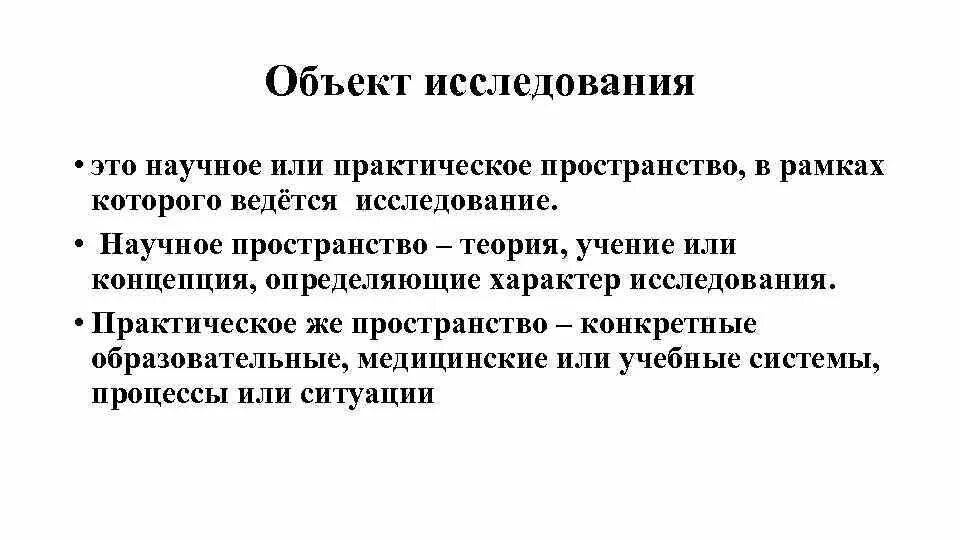 Объект исследования

• это научное или практическое пространство, в рамках которого ведётся исследование.

• Научное пространство – теория, учение или концепция, определяющие характер исследования.

• Практическое же пространство – конкретные образовательные, медицинские или учебные системы, процессы или ситуации